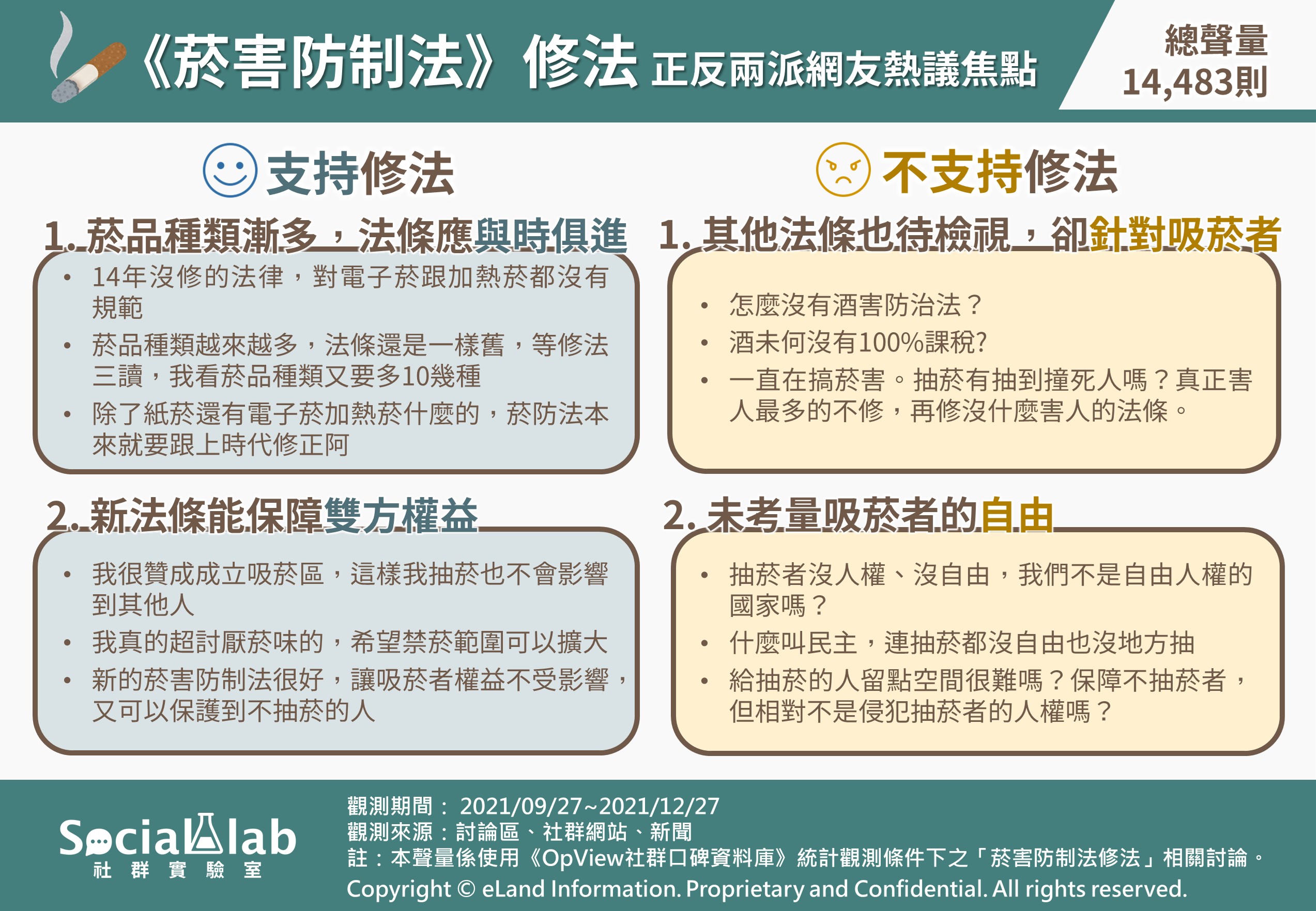 《菸害防制法》修法 正反兩派網友熱議焦點

總聲量
14,483則

支持修法

1. 菸品種類漸多，法條應與時俱進

• 14年沒修的法律，對電子菸跟加熱菸都沒有規範
• 菸品種類越來越多，法條還是一樣舊，等修法三讀，我看菸品種類又要多10幾種
• 除了紙菸還有電子菸加熱菸什麼的，菸防法本來就要跟上時代修正阿

2. 新法條能保障雙方權益

• 我很贊成成立吸菸區，這樣我抽菸也不會影響到其他人
• 我真的超討厭菸味的，希望禁菸範圍可以擴大
• 新的菸害防制法很好，讓吸菸者權益不受影響，又可以保護到不抽菸的人

不支持修法

1. 其他法條也待檢視，卻針對吸菸者

• 怎麼沒有酒害防治法？
• 酒未何沒有100%課稅?
• 一直在搞菸害。抽菸有抽到撞死人嗎？真正害人最多的不修，再修沒什麼害人的法條。

2. 未考量吸菸者的自由

• 抽菸者沒人權、沒自由，我們不是自由人權的國家嗎？
• 什麼叫民主，連抽菸都沒自由也沒地方抽
• 給抽菸的人留點空間很難嗎？保障不抽菸者，但相對不是侵犯抽菸者的人權嗎？

Social lab
社 群 實 驗 室

觀測期間： 2021/09/27~2021/12/27
觀測來源：討論區、社群網站、新聞
註：本聲量係使用《OpView社群口碑資料庫》統計觀測條件下之「菸害防制法修法」相關討論。
Copyright © eLand Information. Proprietary and Confidential. All rights reserved.